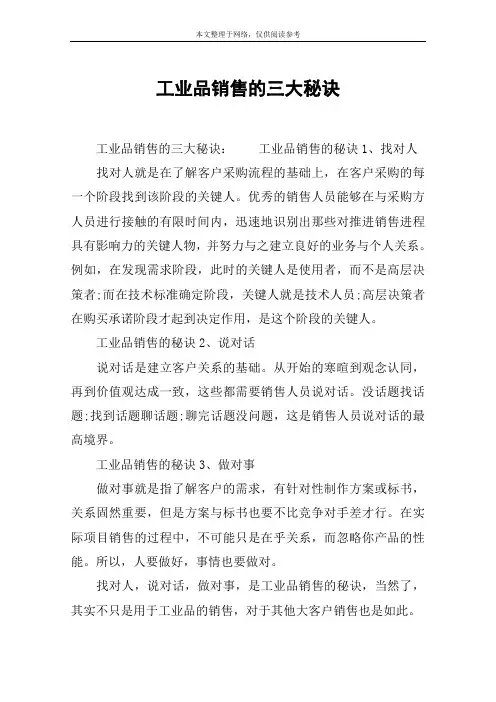 本文整理于网络，仅供阅读参考

工业品销售的三大秘诀

工业品销售的三大秘诀：　　工业品销售的秘诀 1、找对人

找对人就是在了解客户采购流程的基础上，在客户采购的每一个阶段找到该阶段的关键人。优秀的销售人员能够在与采购方人员进行接触的有限时间内，迅速地识别出那些对推进销售进程具有影响力的关键人物，并努力与之建立良好的业务与个人关系。例如，在发现需求阶段，此时的关键人是使用者，而不是高层决策者;而在技术标准确定阶段，关键人就是技术人员;高层决策者在购买承诺阶段才起到决定作用，是这个阶段的关键人。

工业品销售的秘诀 2、说对话

说对话是建立客户关系的基础。从开始的寒暄到观念认同，再到价值观达成一致，这些都需要销售人员说对话。没话题找话题;找到话题聊话题;聊完话题没问题，这是销售人员说对话的最高境界。

工业品销售的秘诀 3、做对事

做对事就是指了解客户的需求，有针对性制作方案或标书，关系固然重要，但是方案与标书也要不比竞争对手差才行。在实际项目销售的过程中，不可能只是在乎关系，而忽略你产品的性能。所以，人要做好，事情也要做对。

找对人，说对话，做对事，是工业品销售的秘诀，当然了，其实不只是用于工业品的销售，对于其他大客户销售也是如此。